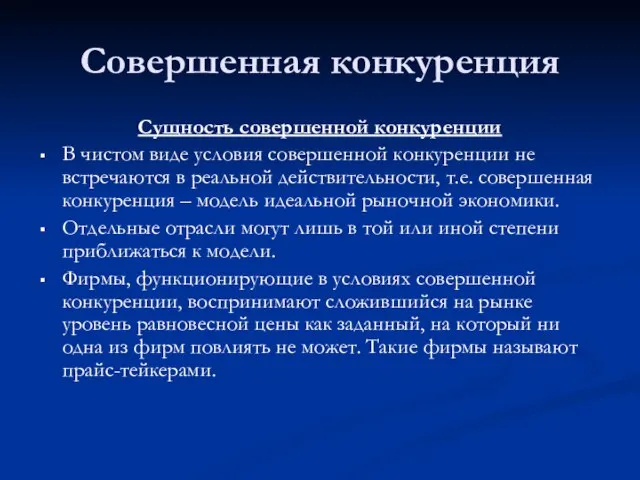 Совершенная конкуренция

Сущность совершенной конкуренции

▪ В чистом виде условия совершенной конкуренции не встречаются в реальной действительности, т.е. совершенная конкуренция – модель идеальной рыночной экономики.

▪ Отдельные отрасли могут лишь в той или иной степени приближаться к модели.

▪ Фирмы, функционирующие в условиях совершенной конкуренции, воспринимают сложившийся на рынке уровень равновесной цены как заданный, на который ни одна из фирм повлиять не может. Такие фирмы называют прайс-тейкерами.